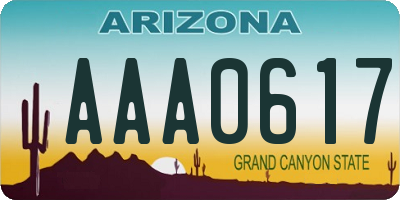 ARIZONA

AAA0617

GRAND CANYON STATE